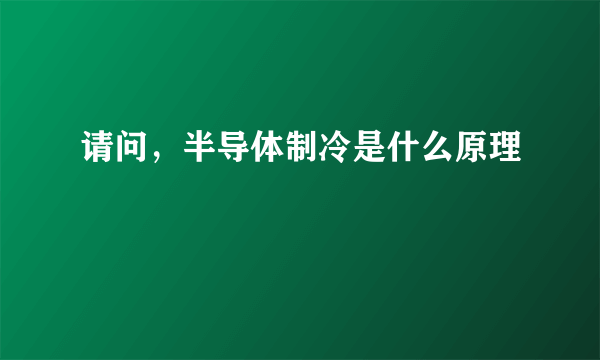 请问，半导体制冷是什么原理